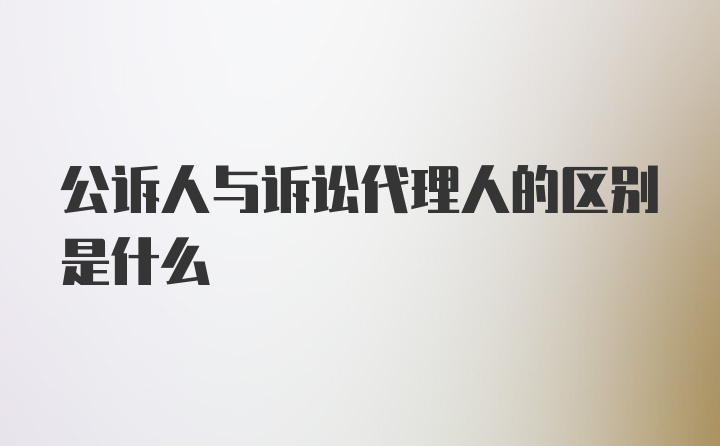 公诉人与诉讼代理人的区别是什么